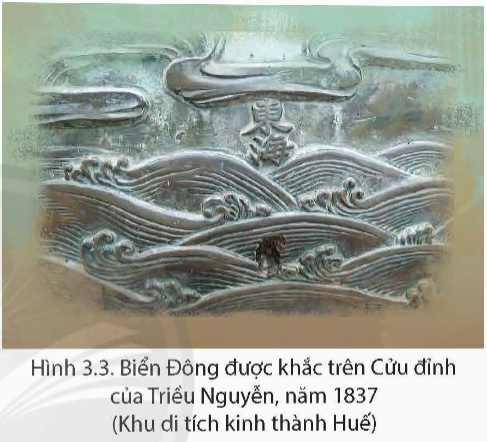 東海

Hình 3.3. Biển Đông được khắc trên Cửu đỉnh của Triều Nguyễn, năm 1837 (Khu di tích kinh thành Huế)